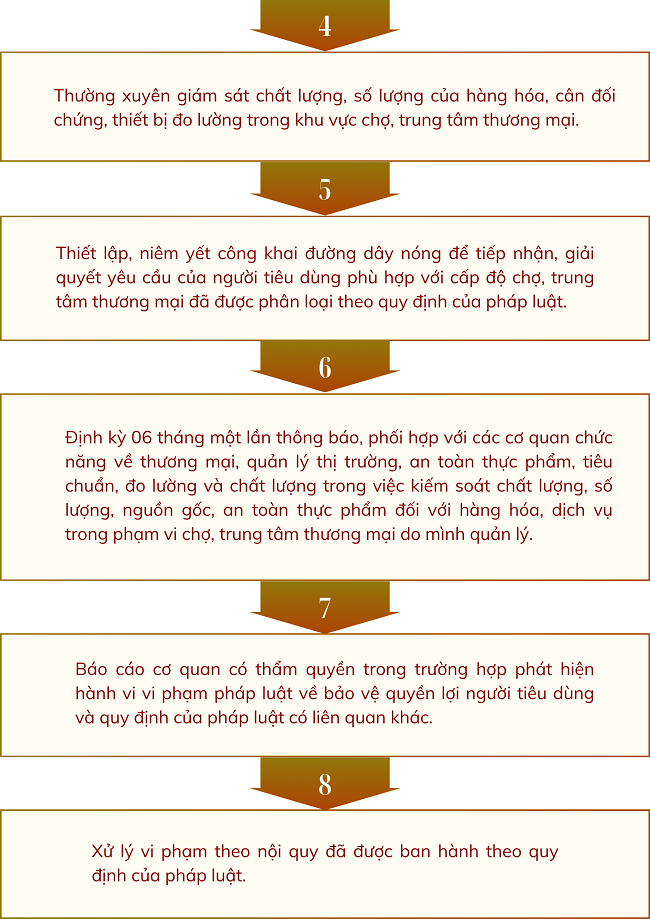 4

Thường xuyên giám sát chất lượng, số lượng của hàng hóa, cân đối chứng, thiết bị đo lường trong khu vực chợ, trung tâm thương mại.

5

Thiết lập, niêm yết công khai đường dây nóng để tiếp nhận, giải quyết yêu cầu của người tiêu dùng phù hợp với cấp độ chợ, trung tâm thương mại đã được phân loại theo quy định của pháp luật.

6

Định kỳ 06 tháng một lần thông báo, phối hợp với các cơ quan chức năng về thương mại, quản lý thị trường, an toàn thực phẩm, tiêu chuẩn, đo lường và chất lượng trong việc kiểm soát chất lượng, số lượng, nguồn gốc, an toàn thực phẩm đối với hàng hóa, dịch vụ trong phạm vi chợ, trung tâm thương mại do mình quản lý.

7

Báo cáo cơ quan có thẩm quyền trong trường hợp phát hiện hành vi vi phạm pháp luật về bảo vệ quyền lợi người tiêu dùng và quy định của pháp luật có liên quan khác.

8

Xử lý vi phạm theo nội quy đã được ban hành theo quy định của pháp luật.